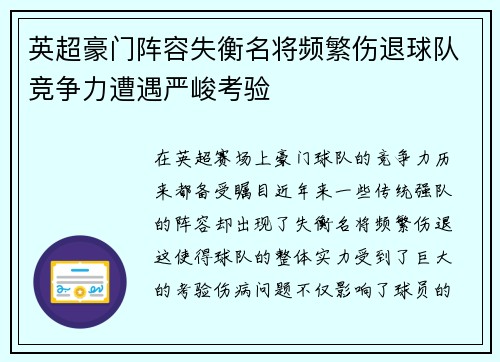 英超豪门阵容失衡名将频繁伤退球队竞争力遭遇严峻考验

在英超赛场上豪门球队的竞争力历来都备受瞩目近年来一些传统强队的阵容却出现了失衡名将频繁伤退这使得球队的整体实力受到了巨大的考验伤病问题不仅影响了球员的